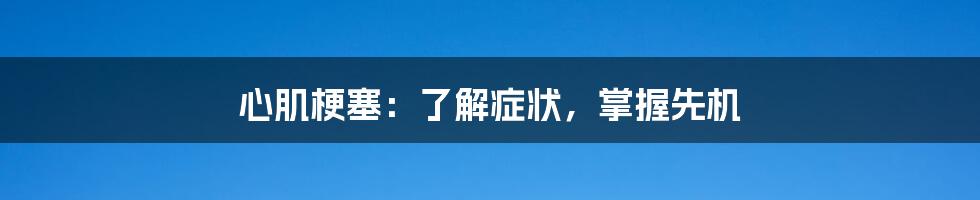 心肌梗塞：了解症状，掌握先机